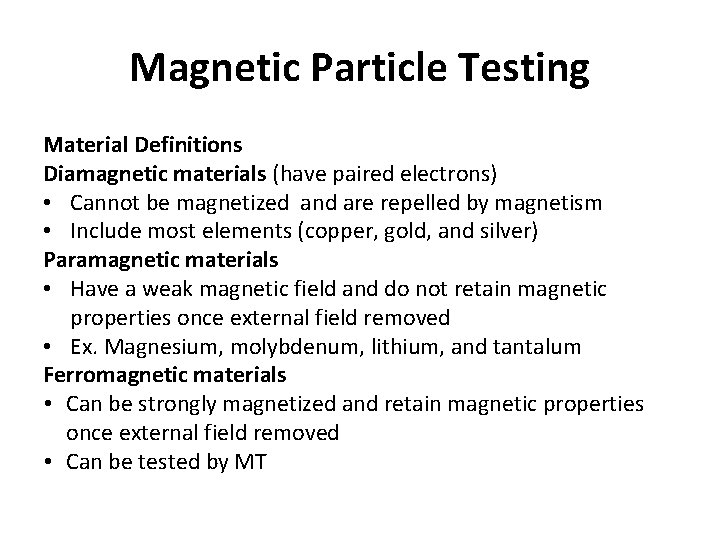 Magnetic Particle Testing

Material Definitions
Diamagnetic materials (have paired electrons)
• Cannot be magnetized and are repelled by magnetism
• Include most elements (copper, gold, and silver)
Paramagnetic materials
• Have a weak magnetic field and do not retain magnetic properties once external field removed
• Ex. Magnesium, molybdenum, lithium, and tantalum
Ferromagnetic materials
• Can be strongly magnetized and retain magnetic properties once external field removed
• Can be tested by MT